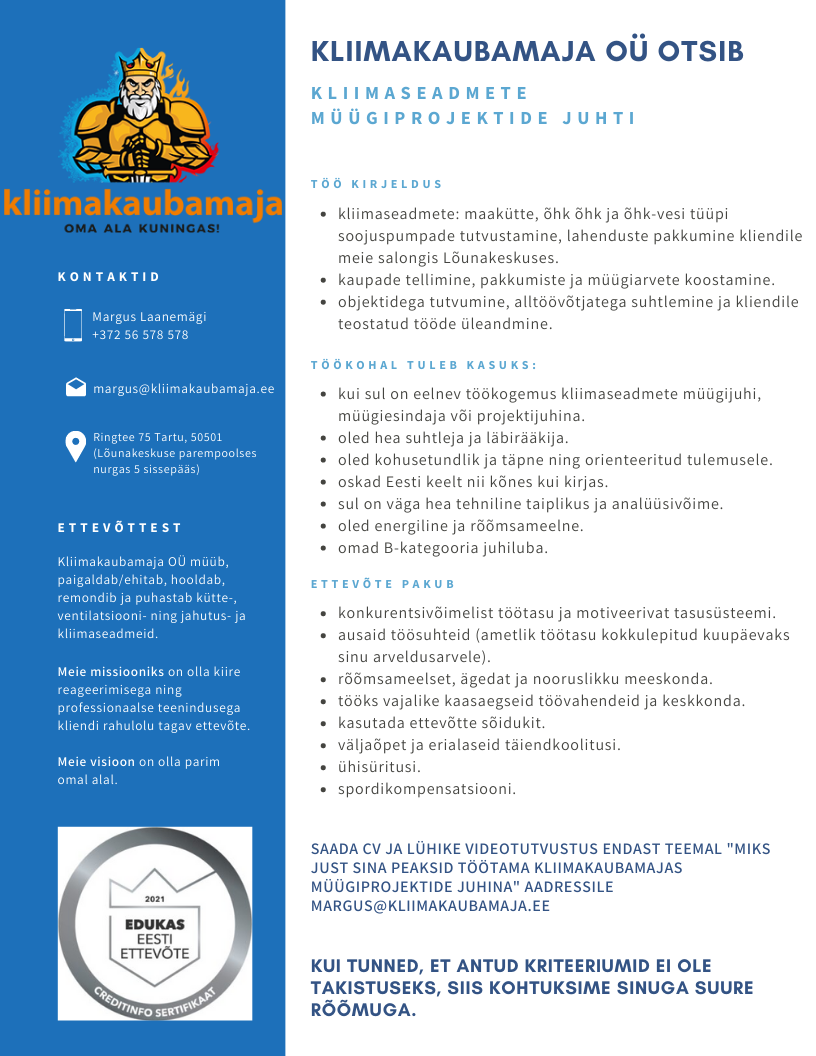 kliimakaubamaja
OMA ALA KUNINGAS!

KONTAKTID

Margus Laanemägi
+372 56 578 578

margus@kliimakaubamaja.ee

Ringtee 75 Tartu, 50501 (Lõunakeskuse parempoolses nurgas 5 sissepääs)

ETTEVÕTTEST

Kliimakaubamaja OÜ müüb, paigaldab/ehitab, hooldab, remondib ja puhastab kütte-, ventilatsiooni- ning jahutus- ja kliimaseadmeid.

Meie missiooniks on olla kiire reageerimisega ning professionaalse teenindusega kliendi rahulolu tagav ettevõte.

Meie visioon on olla parim omal alal.

2021
EDUKAS
EESTI
ETTEVÕTE
CREDITINFO SERTIFIKAAT

KLIIMAKAUBAMAJA OÜ OTSIB

KLIIMASEADMETE MÜÜGIPROJEKTIDE JUHTI

TÖÖ KIRJELDUS

- kliimaseadmete: maakütte, õhk õhk ja õhk-vesi tüüpi soojuspumpade tutvustamine, lahenduste pakkumine kliendile meie salongis Lõunakeskuses.
- kaupade tellimine, pakkumiste ja müügiarvete koostamine.
- objektidega tutvumine, alltöövõtjatega suhtlemine ja kliendile teostatud tööde üleandmine.

TÖÖKOHAL TULEB KASUKS:

- kui sul on eelnev töökogemus kliimaseadmete müügijuhi, müügiesindaja või projektijuhina.
- oled hea suhtleja ja läbirääkija.
- oled kohusetundlik ja täpne ning orienteeritud tulemusele.
- oskad Eesti keelt nii kõnes kui kirjas.
- sul on väga hea tehniline taiplikus ja analüüsivõime.
- oled energiline ja rõõmsameelne.
- omad B-kategooria juhiluba.

ETTEVÕTE PAKUB

- konkurentsivõimelist töötasu ja motiveerivat tasusüsteemi.
- ausaid töösuhteid (ametlik töötasu kokkulepitud kuupäevaks sinu arveldusarvele).
- rõõmsameelset, ägedat ja nooruslikku meeskonda.
- tööks vajalike kaasaegseid töövahendeid ja keskkonda.
- kasutada ettevõtte sõidukit.
- väljaõpet ja erialaseid täiendkoolitusi.
- ühisüritusi.
- spordikompensatsiooni.

SAADA CV JA LÜHIKE VIDEOTUTVUSTUS ENDAST TEEMAL "MIKS JUST SINA PEAKSID TÖÖTAMA KLIIMAKAUBAMAJAS MÜÜGIPROJEKTIDE JUHINA" AADRESSILE MARGUS@KLIIMAKAUBAMAJA.EE

KUI TUNNED, ET ANTUD KRITEERIUMID EI OLE TAKISTUSEKS, SIIS KOHTUKSIME SINUGA SUURE RÕÕMUGA.